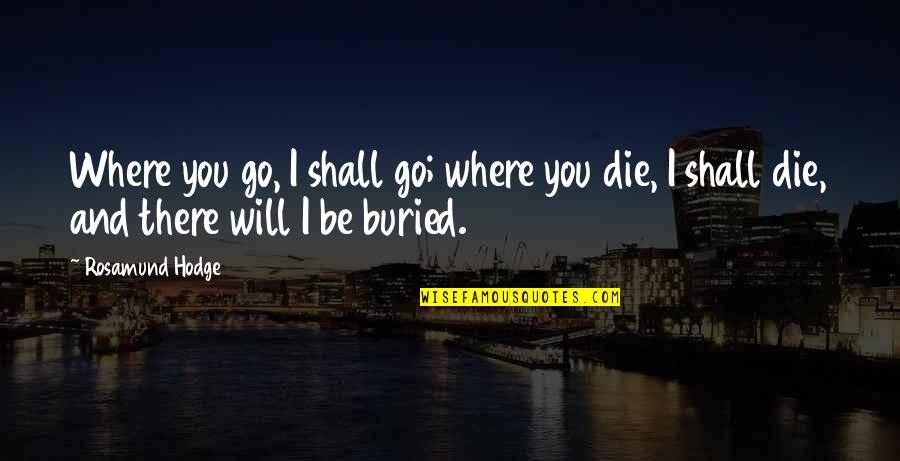 Where you go, I shall go; where you die, I shall die, and there will I be buried.

~ Rosamund Hodge

WISEFAMOUSQUOTES.COM